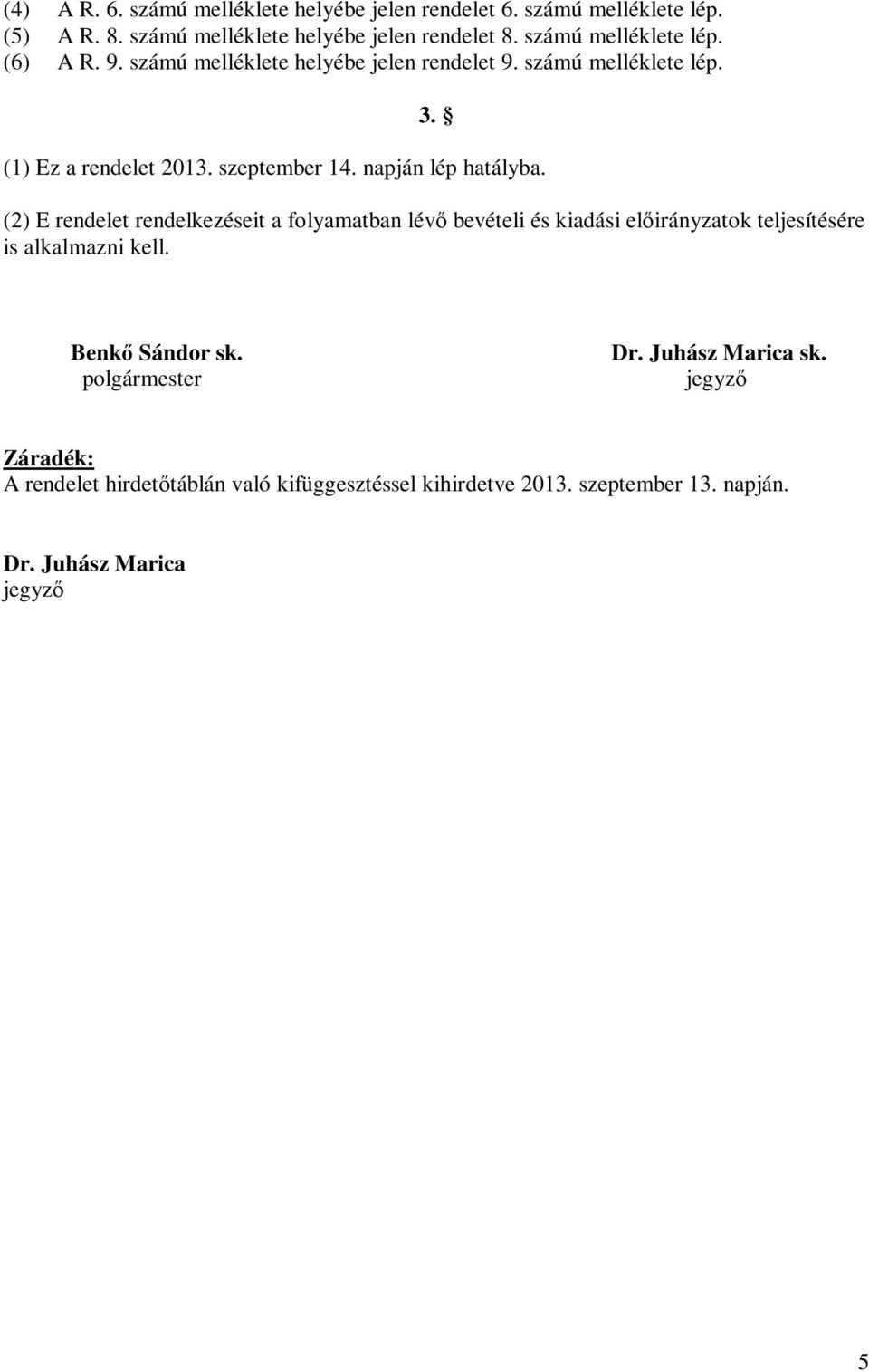 (4) A R. 6. számú melléklete helyébe jelen rendelet 6. számú melléklete lép.
(5) A R. 8. számú melléklete helyébe jelen rendelet 8. számú melléklete lép.
(6) A R. 9. számú melléklete helyébe jelen rendelet 9. számú melléklete lép.

3. §

(1) Ez a rendelet 2013. szeptember 14. napján lép hatályba.

(2) E rendelet rendelkezéseit a folyamatban lévő bevételi és kiadási előirányzatok teljesítésére is alkalmazni kell.

Benkő Sándor sk.
polgármester

Dr. Juhász Marica sk.
jegyző

Záradék:
A rendelet hirdetőtáblán való kifüggesztéssel kihirdetve 2013. szeptember 13. napján.

Dr. Juhász Marica
jegyző

5